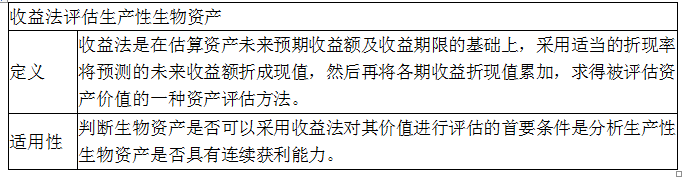 | 收益法评估生产性生物资产 | |
|---|---|
| 定义 | 收益法是在估算资产未来预期收益额及收益期限的基础上，采用适当的折现率将预测的未来收益额折成现值，然后再将各期收益折现值累加，求得被评估资产价值的一种资产评估方法。 |
| 适用性 | 判断生物资产是否可以采用收益法对其价值进行评估的首要条件是分析生产性生物资产是否具有连续获利能力。 |